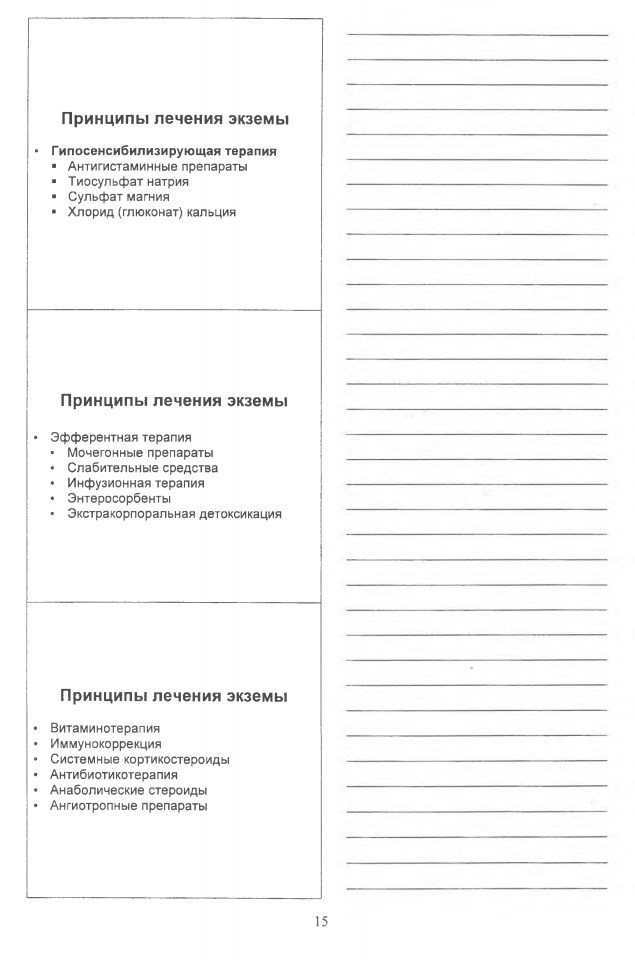 Принципы лечения экземы

• Гипосенсибилизирующая терапия
 ▪ Антигистаминные препараты
 ▪ Тиосульфат натрия
 ▪ Сульфат магния
 ▪ Хлорид (глюконат) кальция

Принципы лечения экземы

• Эфферентная терапия
 • Мочегонные препараты
 • Слабительные средства
 • Инфузионная терапия
 • Энтеросорбенты
 • Экстракорпоральная детоксикация

Принципы лечения экземы

• Витаминотерапия
• Иммунокоррекция
• Системные кортикостероиды
• Антибиотикотерапия
• Анаболические стероиды
• Ангиотропные препараты

15